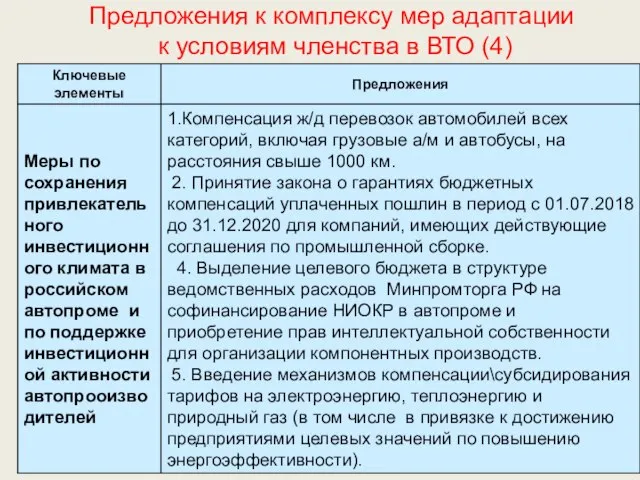 Предложения к комплексу мер адаптации к условиям членства в ВТО (4)

| Ключевые элементы | Предложения |
|---|---|
| Меры по сохранения привлекательного инвестиционного климата в российском автопроме и по поддержке инвестиционной активности автопроизводителей | 1.Компенсация ж/д перевозок автомобилей всех категорий, включая грузовые а/м и автобусы, на расстояния свыше 1000 км. 2. Принятие закона о гарантиях бюджетных компенсаций уплаченных пошлин в период с 01.07.2018 до 31.12.2020 для компаний, имеющих действующие соглашения по промышленной сборке. 4. Выделение целевого бюджета в структуре ведомственных расходов Минпромторга РФ на софинансирование НИОКР в автопроме и приобретение прав интеллектуальной собственности для организации компонентных производств. 5. Введение механизмов компенсации\субсидирования тарифов на электроэнергию, теплоэнергию и природный газ (в том числе в привязке к достижению предприятиями целевых значений по повышению энергоэффективности). |